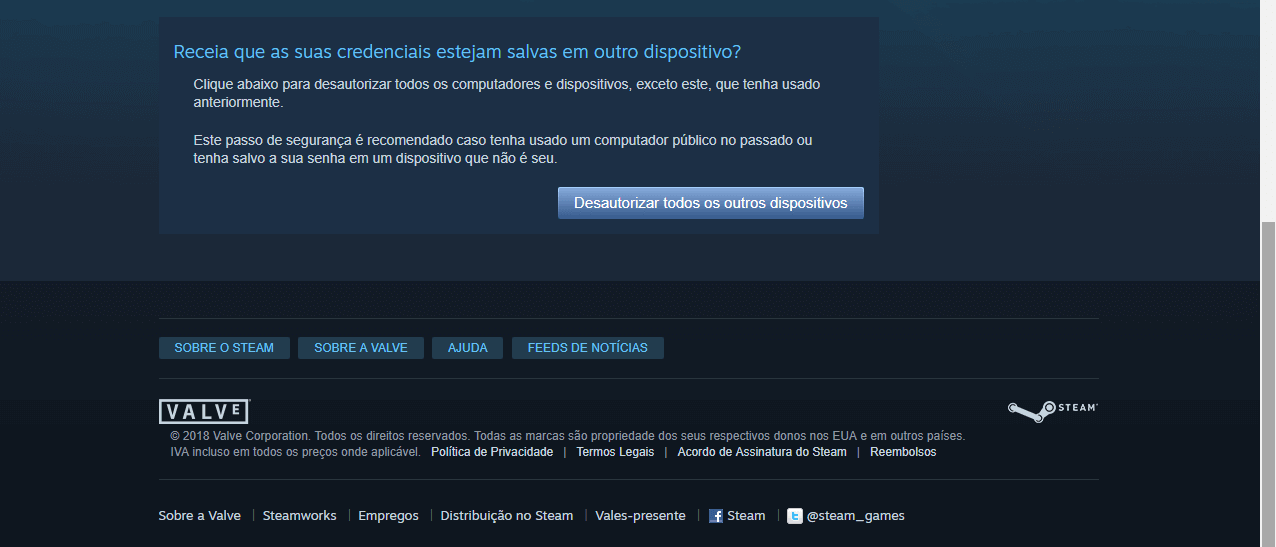 Receia que as suas credenciais estejam salvas em outro dispositivo?

Clique abaixo para desautorizar todos os computadores e dispositivos, exceto este, que tenha usado anteriormente.

Este passo de segurança é recomendado caso tenha usado um computador público no passado ou tenha salvo a sua senha em um dispositivo que não é seu.

Desautorizar todos os outros dispositivos

SOBRE O STEAM SOBRE A VALVE AJUDA FEEDS DE NOTÍCIAS

VALVE

STEAM

© 2018 Valve Corporation. Todos os direitos reservados. Todas as marcas são propriedade dos seus respectivos donos nos EUA e em outros países.
IVA incluso em todos os preços onde aplicável. Política de Privacidade | Termos Legais | Acordo de Assinatura do Steam | Reembolsos

Sobre a Valve | Steamworks | Empregos | Distribuição no Steam | Vales-presente | Steam | @steam_games